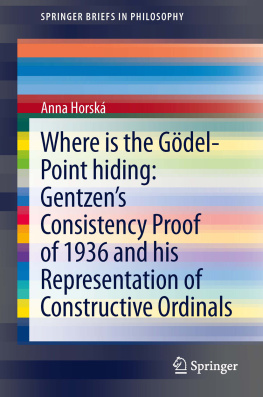 SPRINGER BRIEFS IN PHILOSOPHY

Anna Horská

Where is the Gödel-Point hiding: Gentzen's Consistency Proof of 1936 and his Representation of Constructive Ordinals

Springer